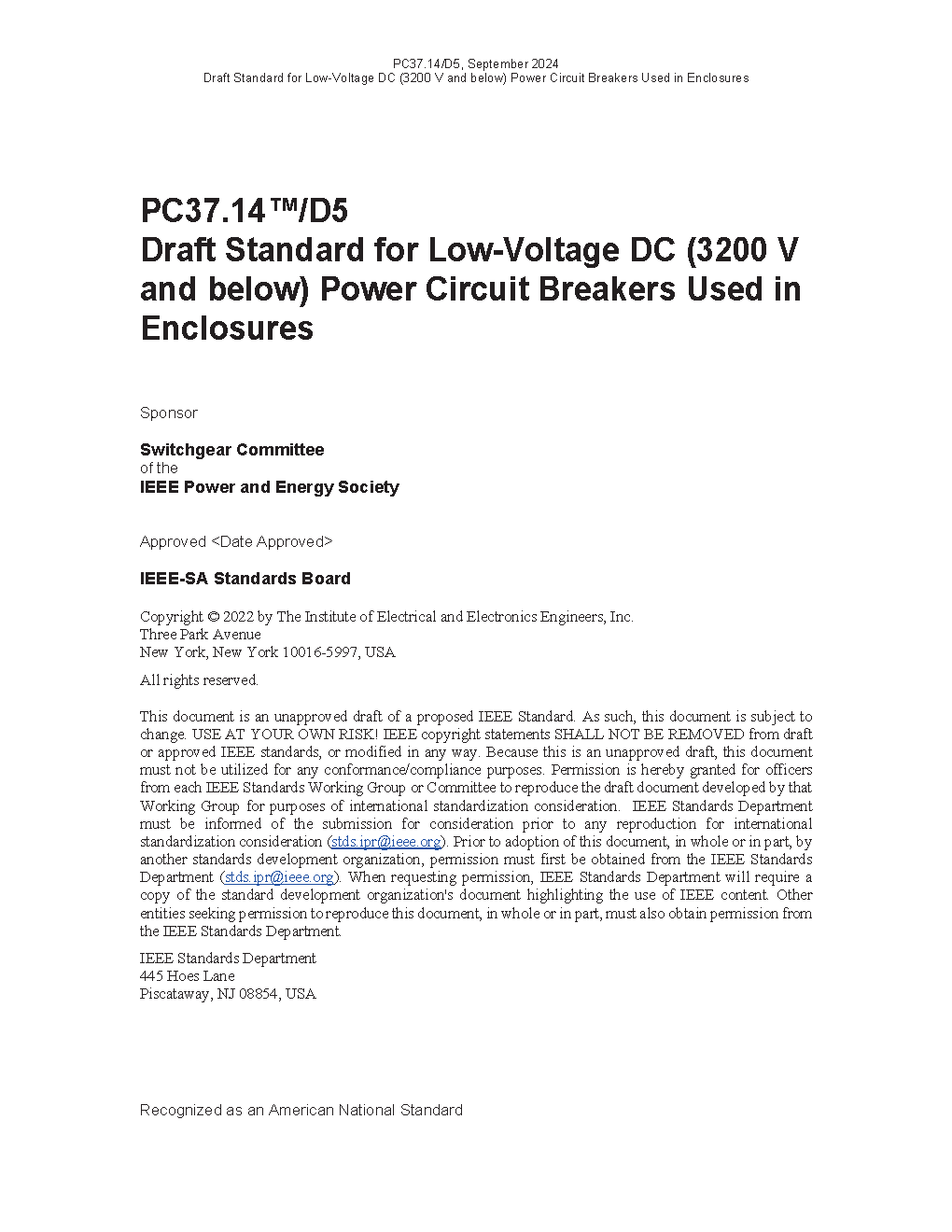 PC37.14/D5, September 2024
Draft Standard for Low-Voltage DC (3200 V and below) Power Circuit Breakers Used in Enclosures

PC37.14™/D5
Draft Standard for Low-Voltage DC (3200 V and below) Power Circuit Breakers Used in Enclosures

Sponsor

Switchgear Committee
of the
IEEE Power and Energy Society

Approved <Date Approved>

IEEE-SA Standards Board

Copyright © 2022 by The Institute of Electrical and Electronics Engineers, Inc.
Three Park Avenue
New York, New York 10016-5997, USA

All rights reserved.

This document is an unapproved draft of a proposed IEEE Standard. As such, this document is subject to change. USE AT YOUR OWN RISK! IEEE copyright statements SHALL NOT BE REMOVED from draft or approved IEEE standards, or modified in any way. Because this is an unapproved draft, this document must not be utilized for any conformance/compliance purposes. Permission is hereby granted for officers from each IEEE Standards Working Group or Committee to reproduce the draft document developed by that Working Group for purposes of international standardization consideration. IEEE Standards Department must be informed of the submission for consideration prior to any reproduction for international standardization consideration (stds.ipr@ieee.org). Prior to adoption of this document, in whole or in part, by another standards development organization, permission must first be obtained from the IEEE Standards Department (stds.ipr@ieee.org). When requesting permission, IEEE Standards Department will require a copy of the standard development organization's document highlighting the use of IEEE content. Other entities seeking permission to reproduce this document, in whole or in part, must also obtain permission from the IEEE Standards Department.

IEEE Standards Department
445 Hoes Lane
Piscataway, NJ 08854, USA

Recognized as an American National Standard